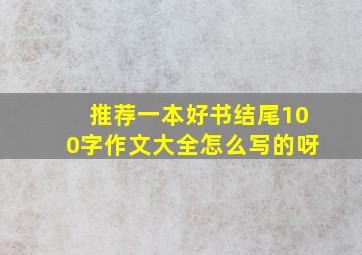 推荐一本好书结尾100字作文大全怎么写的呀